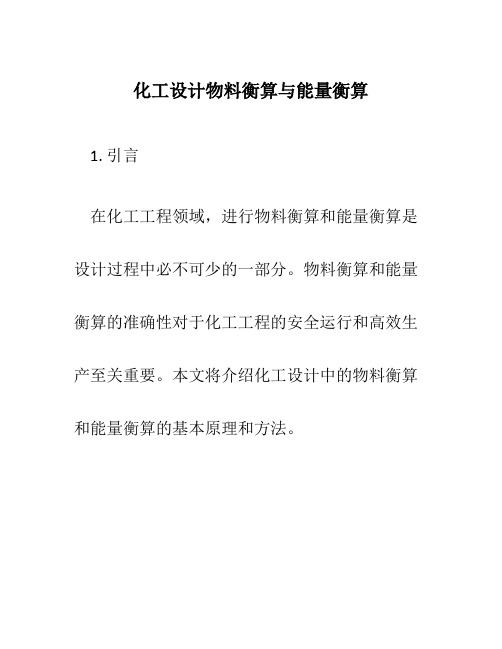 化工设计物料衡算与能量衡算

1. 引言

在化工工程领域，进行物料衡算和能量衡算是设计过程中必不可少的一部分。物料衡算和能量衡算的准确性对于化工工程的安全运行和高效生产至关重要。本文将介绍化工设计中的物料衡算和能量衡算的基本原理和方法。